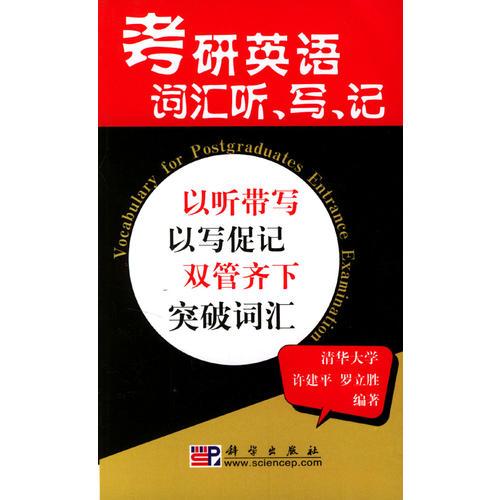 考研英语
词汇听、写、记

Vocabulary for Postgraduates Entrance Examination

以听带写
以写促记
双管齐下
突破词汇

清华大学
许建平 罗立胜
编著

科学出版社
www.sciencep.com